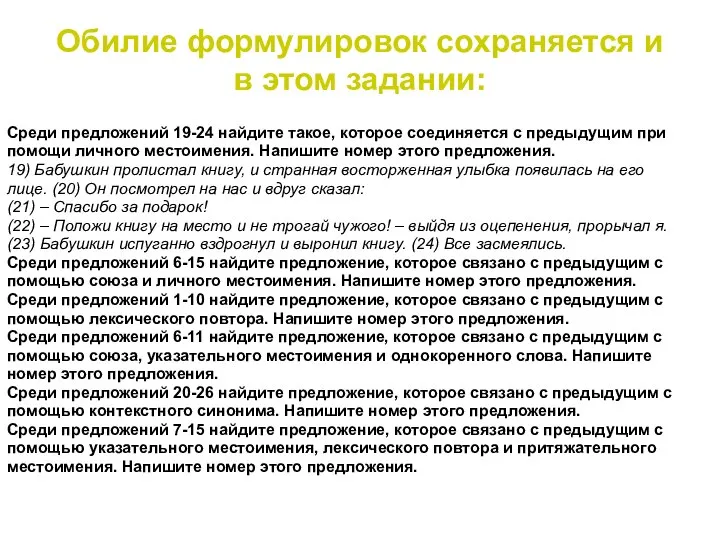 Обилие формулировок сохраняется и в этом задании:

Среди предложений 19-24 найдите такое, которое соединяется с предыдущим при помощи личного местоимения. Напишите номер этого предложения.
19) Бабушкин пролистал книгу, и странная восторженная улыбка появилась на его лице. (20) Он посмотрел на нас и вдруг сказал:
(21) – Спасибо за подарок!
(22) – Положи книгу на место и не трогай чужого! – выйдя из оцепенения, прорычал я.
(23) Бабушкин испуганно вздрогнул и выронил книгу. (24) Все засмеялись.
Среди предложений 6-15 найдите предложение, которое связано с предыдущим с помощью союза и личного местоимения. Напишите номер этого предложения.
Среди предложений 1-10 найдите предложение, которое связано с предыдущим с помощью лексического повтора. Напишите номер этого предложения.
Среди предложений 6-11 найдите предложение, которое связано с предыдущим с помощью союза, указательного местоимения и однокоренного слова. Напишите номер этого предложения.
Среди предложений 20-26 найдите предложение, которое связано с предыдущим с помощью контекстного синонима. Напишите номер этого предложения.
Среди предложений 7-15 найдите предложение, которое связано с предыдущим с помощью указательного местоимения, лексического повтора и притяжательного местоимения. Напишите номер этого предложения.